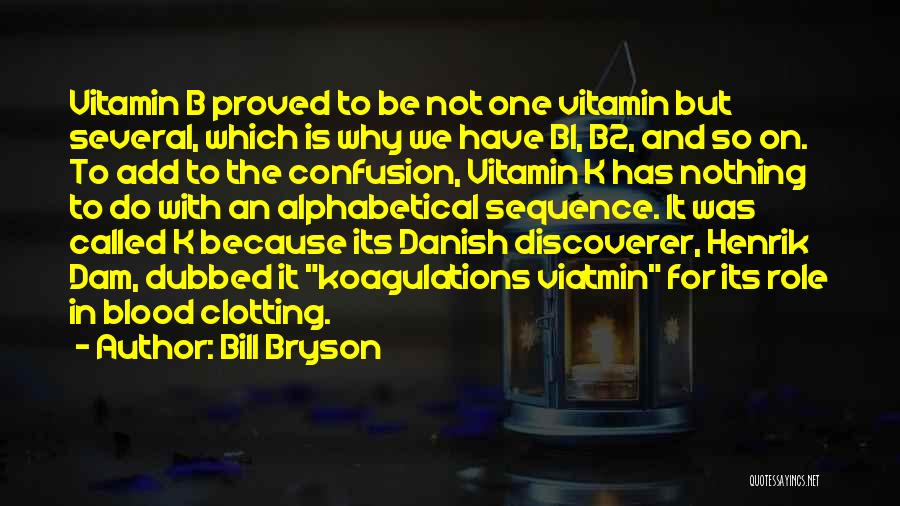 Vitamin B proved to be not one vitamin but several, which is why we have B1, B2, and so on. To add to the confusion, Vitamin K has nothing to do with an alphabetical sequence. It was called K because its Danish discoverer, Henrik Dam, dubbed it "koagulations viatmin" for its role in blood clotting.

- Author: Bill Bryson

QUOTESSAYINGS.NET